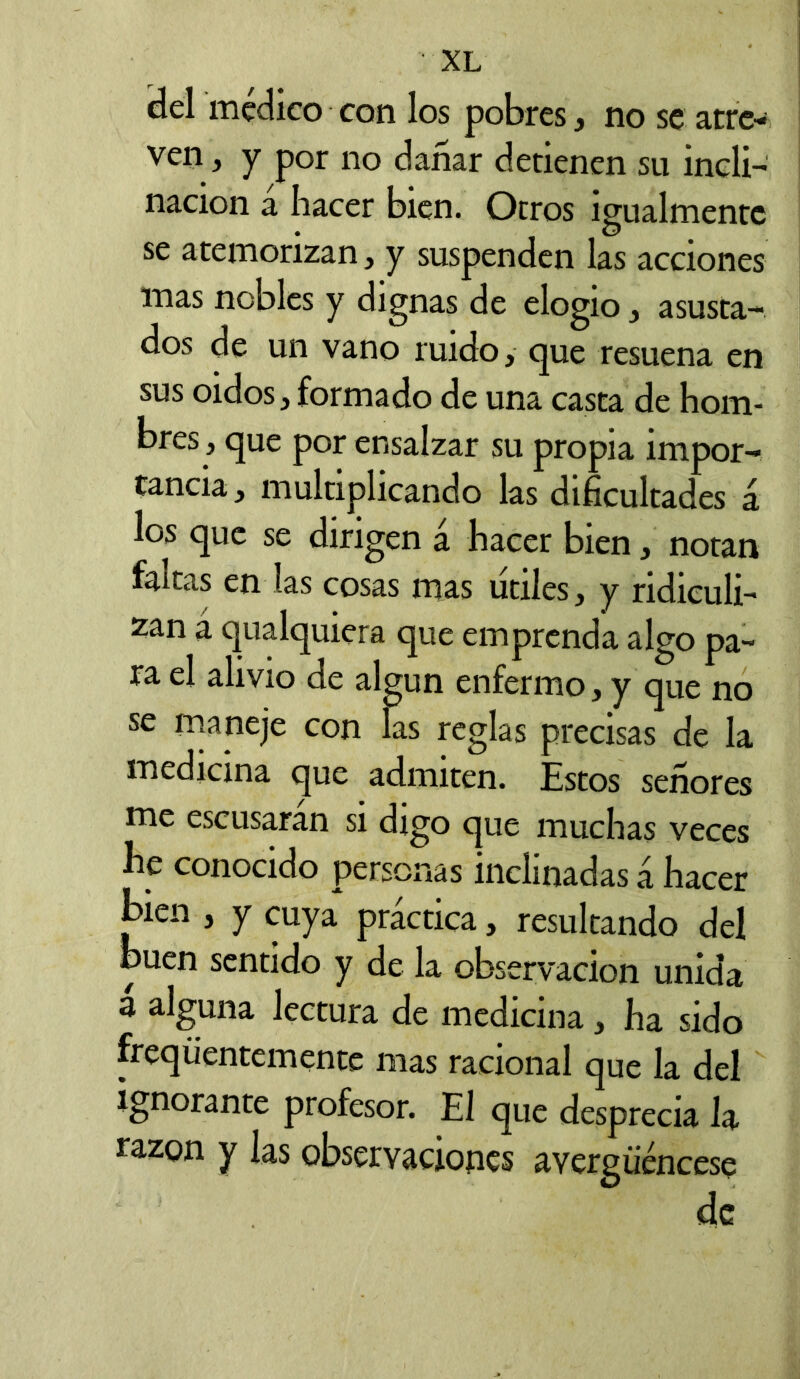 XL

del médico con los pobres, no se atreven, y por no dañar detienen su inclinacion á hacer bien. Otros igualmente se atemorizan, y suspenden las acciones mas nobles y dignas de elogio, asustados de un vano ruido, que resuena en sus oidos, formado de una casta de hombres, que por ensalzar su propia importancia, multiplicando las dificultades á los que se dirigen á hacer bien, notan faltas en las cosas mas útiles, y ridiculizan á qualquiera que emprenda algo para el alivio de algun enfermo, y que no se maneje con las reglas precisas de la medicina que admiten. Estos señores me escusarán si digo que muchas veces he conocido personas inclinadas á hacer bien, y cuya práctica, resultando del buen sentido y de la observacion unida á alguna lectura de medicina, ha sido freqüentemente mas racional que la del ignorante profesor. El que desprecia la razon y las observaciones avergüéncese

de